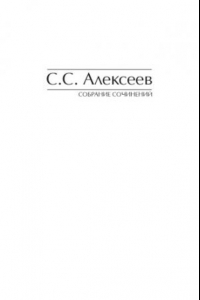 С.С. Алексеев

СОБРАНИЕ СОЧИНЕНИЙ